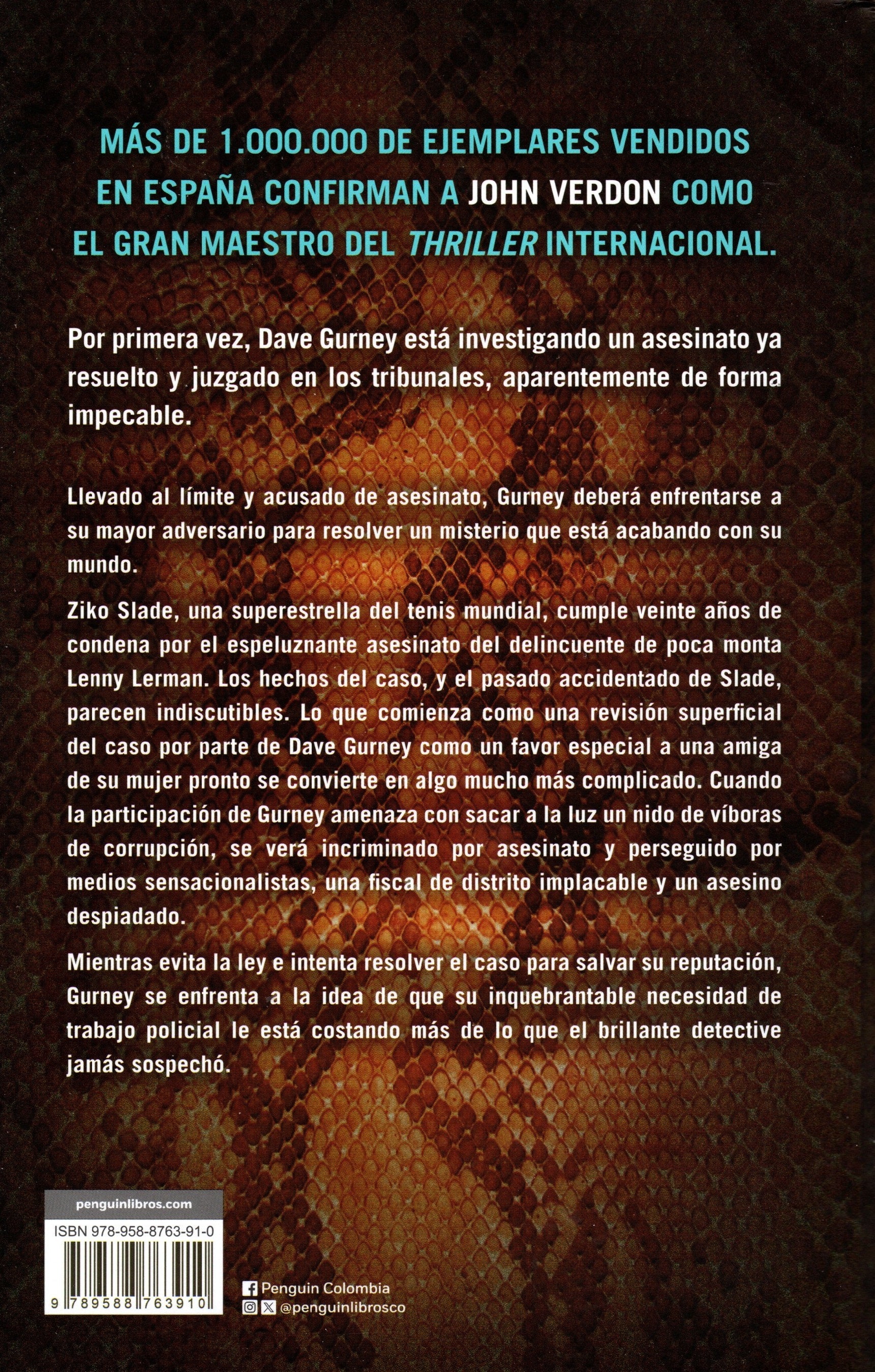 MÁS DE 1.000.000 DE EJEMPLARES VENDIDOS EN ESPAÑA CONFIRMAN A JOHN VERDON COMO EL GRAN MAESTRO DEL THRILLER INTERNACIONAL.

Por primera vez, Dave Gurney está investigando un asesinato ya resuelto y juzgado en los tribunales, aparentemente de forma impecable.

Llevado al límite y acusado de asesinato, Gurney deberá enfrentarse a su mayor adversario para resolver un misterio que está acabando con su mundo.

Ziko Slade, una superestrella del tenis mundial, cumple veinte años de condena por el espeluznante asesinato del delincuente de poca monta Lenny Lerman. Los hechos del caso, y el pasado accidentado de Slade, parecen indiscutibles. Lo que comienza como una revisión superficial del caso por parte de Dave Gurney como un favor especial a una amiga de su mujer pronto se convierte en algo mucho más complicado. Cuando la participación de Gurney amenaza con sacar a la luz un nido de víboras de corrupción, se verá incriminado por asesinato y perseguido por medios sensacionalistas, una fiscal de distrito implacable y un asesino despiadado.

Mientras evita la ley e intenta resolver el caso para salvar su reputación, Gurney se enfrenta a la idea de que su inquebrantable necesidad de trabajo policial le está costando más de lo que el brillante detective jamás sospechó.

penguinlibros.com

ISBN 978-958-8763-91-0

9 789588 763910

Penguin Colombia
@penguinlibrosco